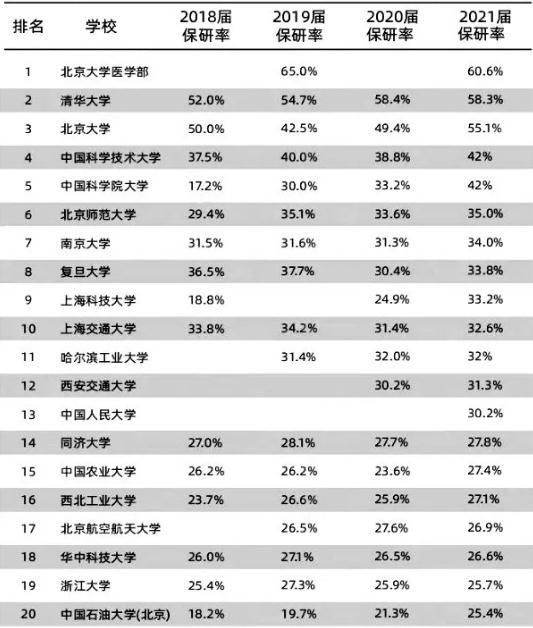 | 排名 | 学校 | 2018届保研率 | 2019届保研率 | 2020届保研率 | 2021届保研率 |
|---|---|---|---|---|---|
| 1 | 北京大学医学部 | | 65.0% | | 60.6% |
| 2 | 清华大学 | 52.0% | 54.7% | 58.4% | 58.3% |
| 3 | 北京大学 | 50.0% | 42.5% | 49.4% | 55.1% |
| 4 | 中国科学技术大学 | 37.5% | 40.0% | 38.8% | 42% |
| 5 | 中国科学院大学 | 17.2% | 30.0% | 33.2% | 42% |
| 6 | 北京师范大学 | 29.4% | 35.1% | 33.6% | 35.0% |
| 7 | 南京大学 | 31.5% | 31.6% | 31.3% | 34.0% |
| 8 | 复旦大学 | 36.5% | 37.7% | 30.4% | 33.8% |
| 9 | 上海科技大学 | 18.8% | | 24.9% | 33.2% |
| 10 | 上海交通大学 | 33.8% | 34.2% | 31.4% | 32.6% |
| 11 | 哈尔滨工业大学 | | 31.4% | 32.0% | 32% |
| 12 | 西安交通大学 | | | 30.2% | 31.3% |
| 13 | 中国人民大学 | | | | 30.2% |
| 14 | 同济大学 | 27.0% | 28.1% | 27.7% | 27.8% |
| 15 | 中国农业大学 | 26.2% | 26.2% | 23.6% | 27.4% |
| 16 | 西北工业大学 | 23.7% | 26.6% | 25.9% | 27.1% |
| 17 | 北京航空航天大学 | | 26.5% | 27.6% | 26.9% |
| 18 | 华中科技大学 | 26.0% | 27.1% | 26.5% | 26.6% |
| 19 | 浙江大学 | 25.4% | 27.3% | 25.9% | 25.7% |
| 20 | 中国石油大学(北京) | 18.2% | 19.7% | 21.3% | 25.4% |